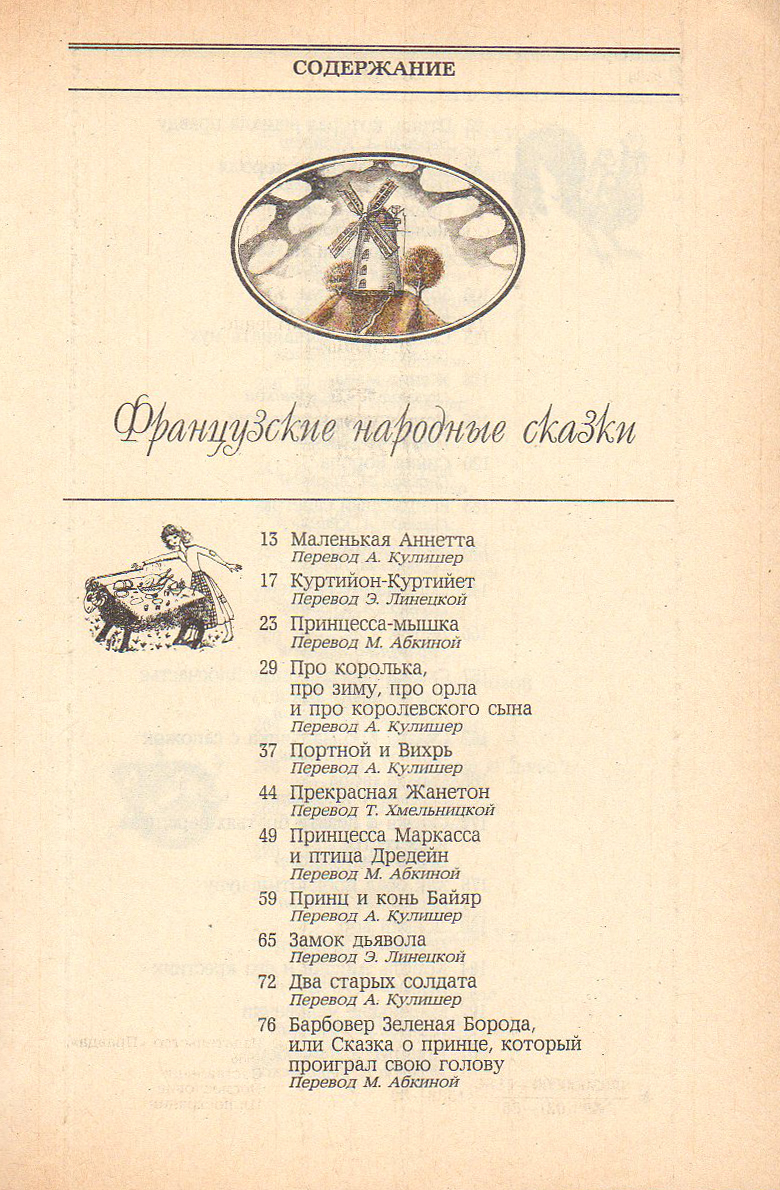 СОДЕРЖАНИЕ

Французские народные сказки

13 Маленькая Аннетта
Перевод А. Кулишер

17 Куртийон-Куртийет
Перевод Э. Линецкой

23 Принцесса-мышка
Перевод М. Абкиной

29 Про королька, про зиму, про орла и про королевского сына
Перевод А. Кулишер

37 Портной и Вихрь
Перевод А. Кулишер

44 Прекрасная Жанетон
Перевод Т. Хмельницкой

49 Принцесса Маркасса и птица Дредейн
Перевод М. Абкиной

59 Принц и конь Байяр
Перевод А. Кулишер

65 Замок дьявола
Перевод Э. Линецкой

72 Два старых солдата
Перевод А. Кулишер

76 Барбовер Зеленая Борода, или Сказка о принце, который проиграл свою голову
Перевод М. Абкиной